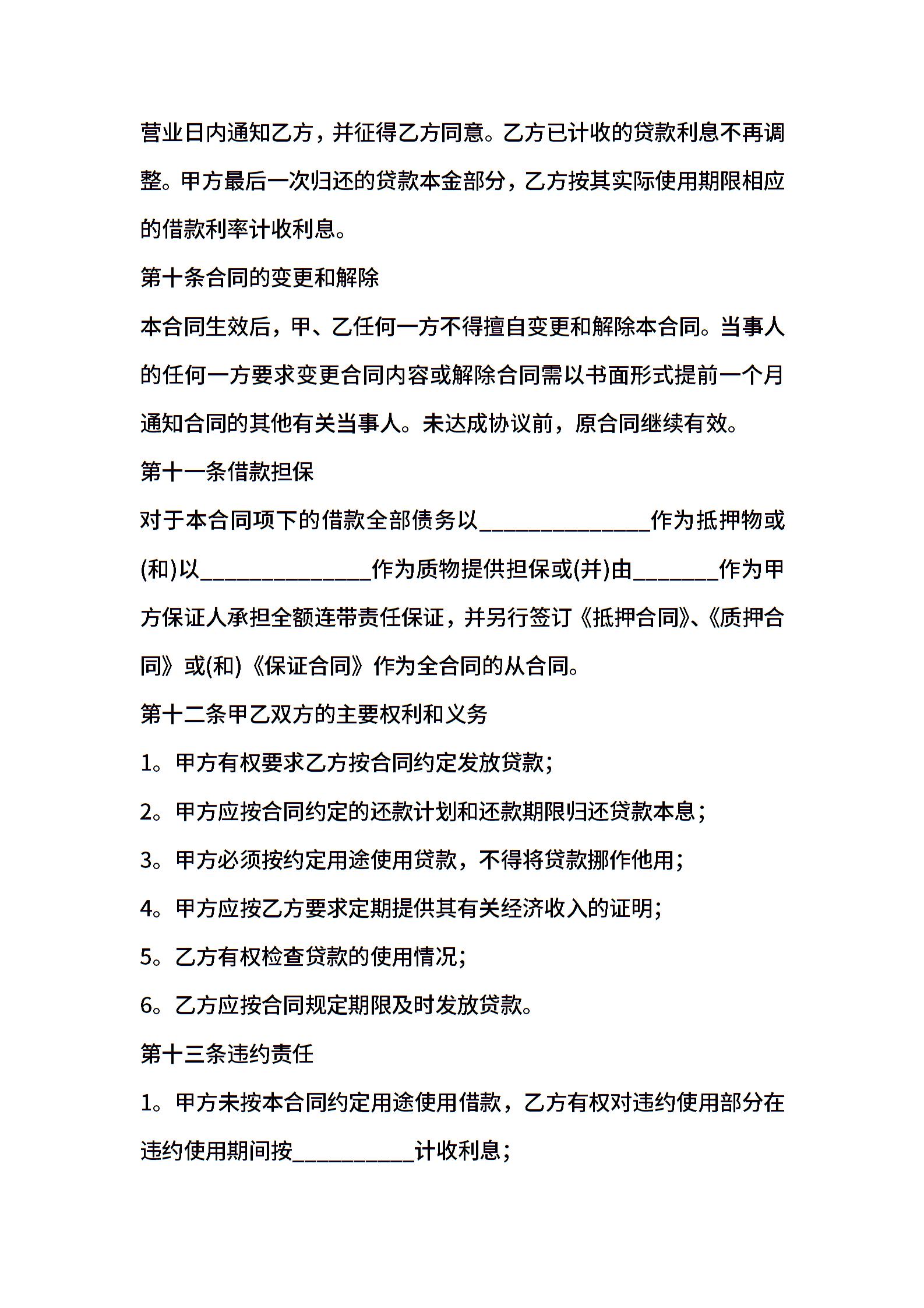 营业日内通知乙方，并征得乙方同意。乙方已计收的贷款利息不再调整。甲方最后一次归还的贷款本金部分，乙方按其实际使用期限相应的借款利率计收利息。

第十条合同的变更和解除

本合同生效后，甲、乙任何一方不得擅自变更和解除本合同。当事人的任何一方要求变更合同内容或解除合同需以书面形式提前一个月通知合同的其他有关当事人。未达成协议前，原合同继续有效。

第十一条借款担保

对于本合同项下的借款全部债务以______________作为抵押物或(和)以______________作为质物提供担保或(并)由_______作为甲方保证人承担全额连带责任保证，并另行签订《抵押合同》、《质押合同》或(和)《保证合同》作为全合同的从合同。

第十二条甲乙双方的主要权利和义务

1。甲方有权要求乙方按合同约定发放贷款；

2。甲方应按合同约定的还款计划和还款期限归还贷款本息；

3。甲方必须按约定用途使用贷款，不得将贷款挪作他用；

4。甲方应按乙方要求定期提供其有关经济收入的证明；

5。乙方有权检查贷款的使用情况；

6。乙方应按合同规定期限及时发放贷款。

第十三条违约责任

1。甲方未按本合同约定用途使用借款，乙方有权对违约使用部分在违约使用期间按__________计收利息；